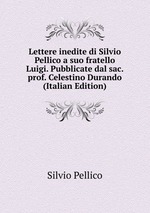 Lettere inedite di Silvio Pellico a suo fratello Luigi. Pubblicate dal sac. prof. Celestino Durando (Italian Edition)

Silvio Pellico